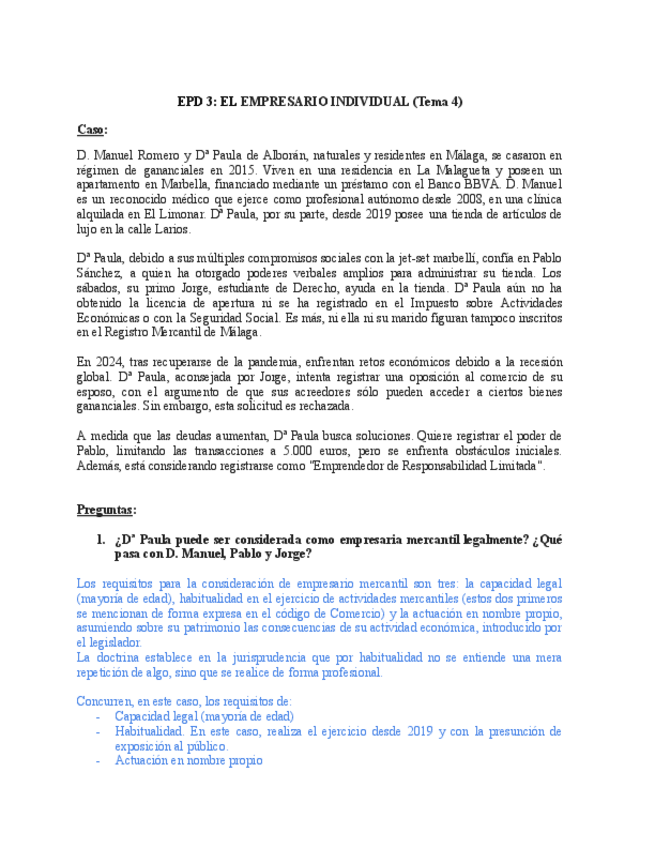 EPD 3: EL EMPRESARIO INDIVIDUAL (Tema 4)

Caso:

D. Manuel Romero y Dª Paula de Alborán, naturales y residentes en Málaga, se casaron en régimen de gananciales en 2015. Viven en una residencia en La Malagueta y poseen un apartamento en Marbella, financiado mediante un préstamo con el Banco BBVA. D. Manuel es un reconocido médico que ejerce como profesional autónomo desde 2008, en una clínica alquilada en El Limonar. Dª Paula, por su parte, desde 2019 posee una tienda de artículos de lujo en la calle Larios.

Dª Paula, debido a sus múltiples compromisos sociales con la jet-set marbellí, confía en Pablo Sánchez, a quien ha otorgado poderes verbales amplios para administrar su tienda. Los sábados, su primo Jorge, estudiante de Derecho, ayuda en la tienda. Dª Paula aún no ha obtenido la licencia de apertura ni se ha registrado en el Impuesto sobre Actividades Económicas o con la Seguridad Social. Es más, ni ella ni su marido figuran tampoco inscritos en el Registro Mercantil de Málaga.

En 2024, tras recuperarse de la pandemia, enfrentan retos económicos debido a la recesión global. Dª Paula, aconsejada por Jorge, intenta registrar una oposición al comercio de su esposo, con el argumento de que sus acreedores sólo pueden acceder a ciertos bienes gananciales. Sin embargo, esta solicitud es rechazada.

A medida que las deudas aumentan, Dª Paula busca soluciones. Quiere registrar el poder de Pablo, limitando las transacciones a 5.000 euros, pero se enfrenta obstáculos iniciales. Además, está considerando registrarse como "Emprendedor de Responsabilidad Limitada".

Preguntas:

1. ¿Dª Paula puede ser considerada como empresaria mercantil legalmente? ¿Qué pasa con D. Manuel, Pablo y Jorge?

Los requisitos para la consideración de empresario mercantil son tres: la capacidad legal (mayoría de edad), habitualidad en el ejercicio de actividades mercantiles (estos dos primeros se mencionan de forma expresa en el código de Comercio) y la actuación en nombre propio, asumiendo sobre su patrimonio las consecuencias de su actividad económica, introducido por el legislador.
La doctrina establece en la jurisprudencia que por habitualidad no se entiende una mera repetición de algo, sino que se realice de forma profesional.

Concurren, en este caso, los requisitos de:
- Capacidad legal (mayoría de edad)
- Habitualidad. En este caso, realiza el ejercicio desde 2019 y con la presunción de exposición al público.
- Actuación en nombre propio